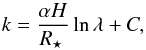 $k = \frac{\alpha H}{R_\star} \ln \lambda + C,$